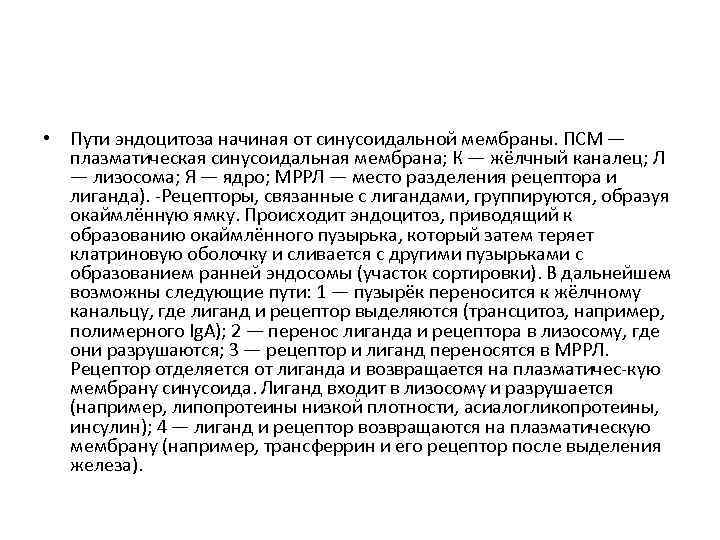 • Пути эндоцитоза начиная от синусоидальной мембраны. ПСМ — плазматическая синусоидальная мембрана; К — жёлчный каналец; Л — лизосома; Я — ядро; МРРЛ — место разделения рецептора и лиганда). -Рецепторы, связанные с лигандами, группируются, образуя окаймлённую ямку. Происходит эндоцитоз, приводящий к образованию окаймлённого пузырька, который затем теряет клатриновую оболочку и сливается с другими пузырьками с образованием ранней эндосомы (участок сортировки). В дальнейшем возможны следующие пути: 1 — пузырёк переносится к жёлчному канальцу, где лиганд и рецептор выделяются (трансцитоз, например, полимерного IgA); 2 — перенос лиганда и рецептора в лизосому, где они разрушаются; 3 — рецептор и лиганд переносятся в МРРЛ. Рецептор отделяется от лиганда и возвращается на плазматичес-кую мембрану синусоида. Лиганд входит в лизосому и разрушается (например, липопротеины низкой плотности, асиалогликопротеины, инсулин); 4 — лиганд и рецептор возвращаются на плазматическую мембрану (например, трансферрин и его рецептор после выделения железа).